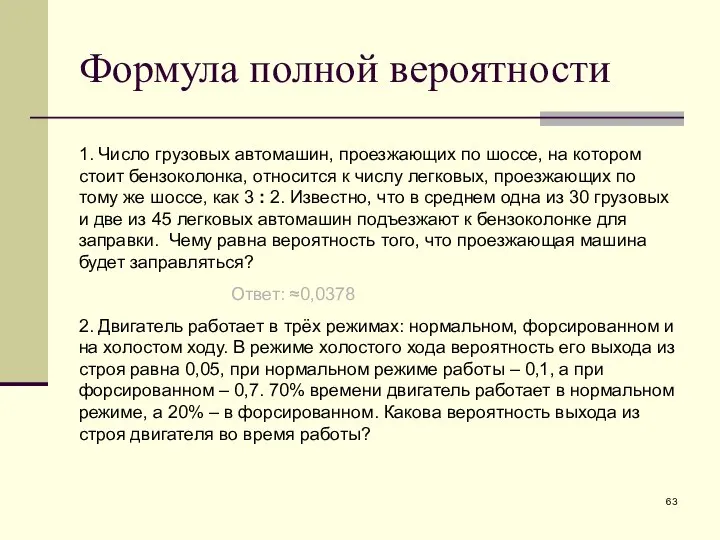 Формула полной вероятности

1. Число грузовых автомашин, проезжающих по шоссе, на котором стоит бензоколонка, относится к числу легковых, проезжающих по тому же шоссе, как 3 : 2. Известно, что в среднем одна из 30 грузовых и две из 45 легковых автомашин подъезжают к бензоколонке для заправки. Чему равна вероятность того, что проезжающая машина будет заправляться?

Ответ: ≈0,0378

2. Двигатель работает в трёх режимах: нормальном, форсированном и на холостом ходу. В режиме холостого хода вероятность его выхода из строя равна 0,05, при нормальном режиме работы – 0,1, а при форсированном – 0,7. 70% времени двигатель работает в нормальном режиме, а 20% – в форсированном. Какова вероятность выхода из строя двигателя во время работы?

63